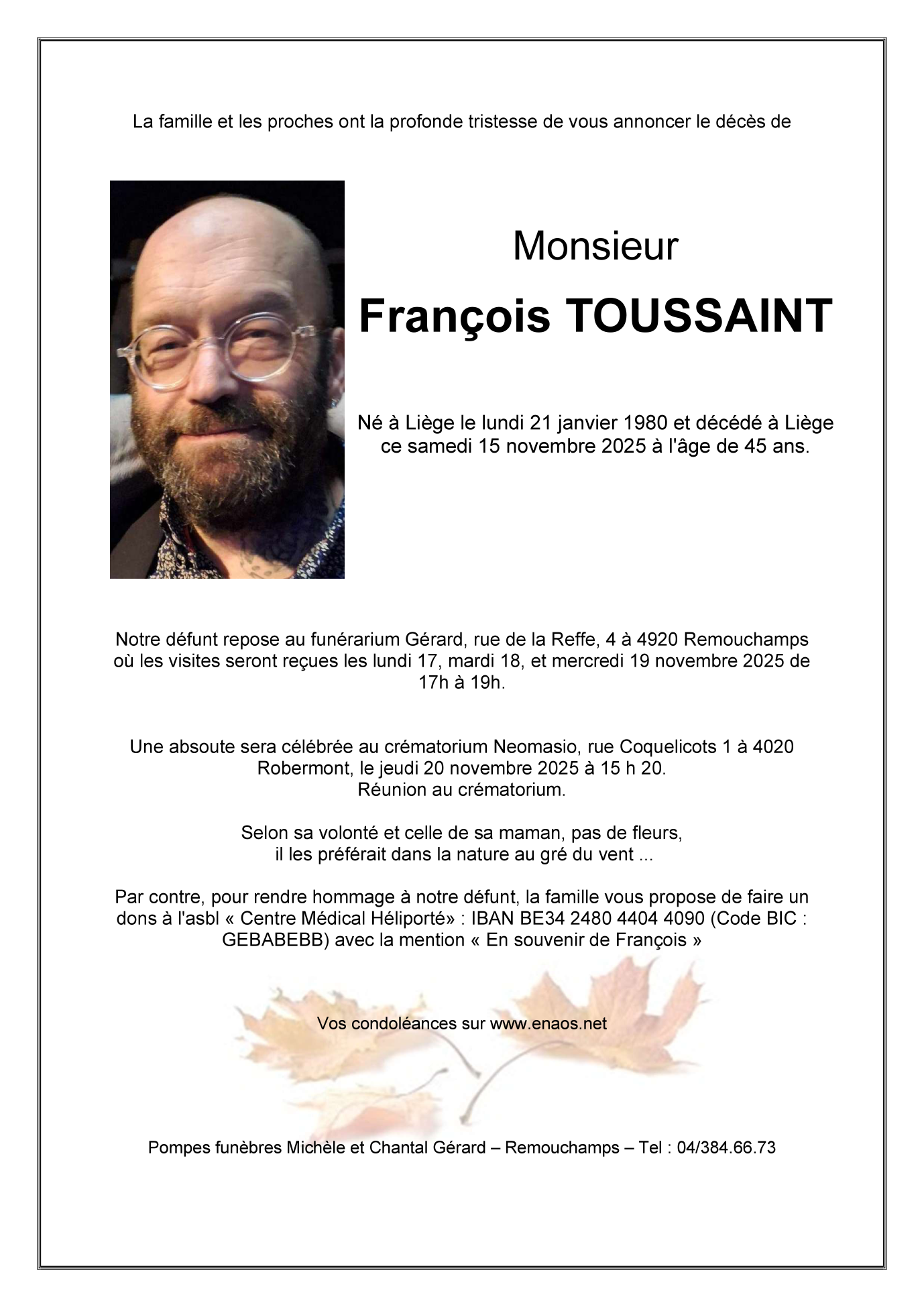 La famille et les proches ont la profonde tristesse de vous annoncer le décès de

Monsieur

François TOUSSAINT

Né à Liège le lundi 21 janvier 1980 et décédé à Liège ce samedi 15 novembre 2025 à l'âge de 45 ans.

Notre défunt repose au funérarium Gérard, rue de la Reffe, 4 à 4920 Remouchamps où les visites seront reçues les lundi 17, mardi 18, et mercredi 19 novembre 2025 de 17h à 19h.

Une absoute sera célébrée au crématorium Neomasio, rue Coquelicots 1 à 4020 Robermont, le jeudi 20 novembre 2025 à 15 h 20.
Réunion au crématorium.

Selon sa volonté et celle de sa maman, pas de fleurs,
il les préférait dans la nature au gré du vent ...

Par contre, pour rendre hommage à notre défunt, la famille vous propose de faire un dons à l'asbl « Centre Médical Héliporté» : IBAN BE34 2480 4404 4090 (Code BIC : GEBABEBB) avec la mention « En souvenir de François »

Vos condoléances sur www.enaos.net

Pompes funèbres Michèle et Chantal Gérard – Remouchamps – Tel : 04/384.66.73